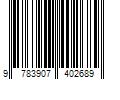 9 783907 402689